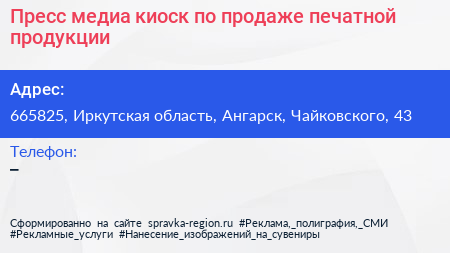 Пресс медиа киоск по продаже печатной продукции

Адрес:
665825, Иркутская область, Ангарск, Чайковского, 43

Телефон:
–

Сформированно на сайте spravka-region.ru #Реклама,_полиграфия,_СМИ #Рекламные_услуги #Нанесение_изображений_на_сувениры